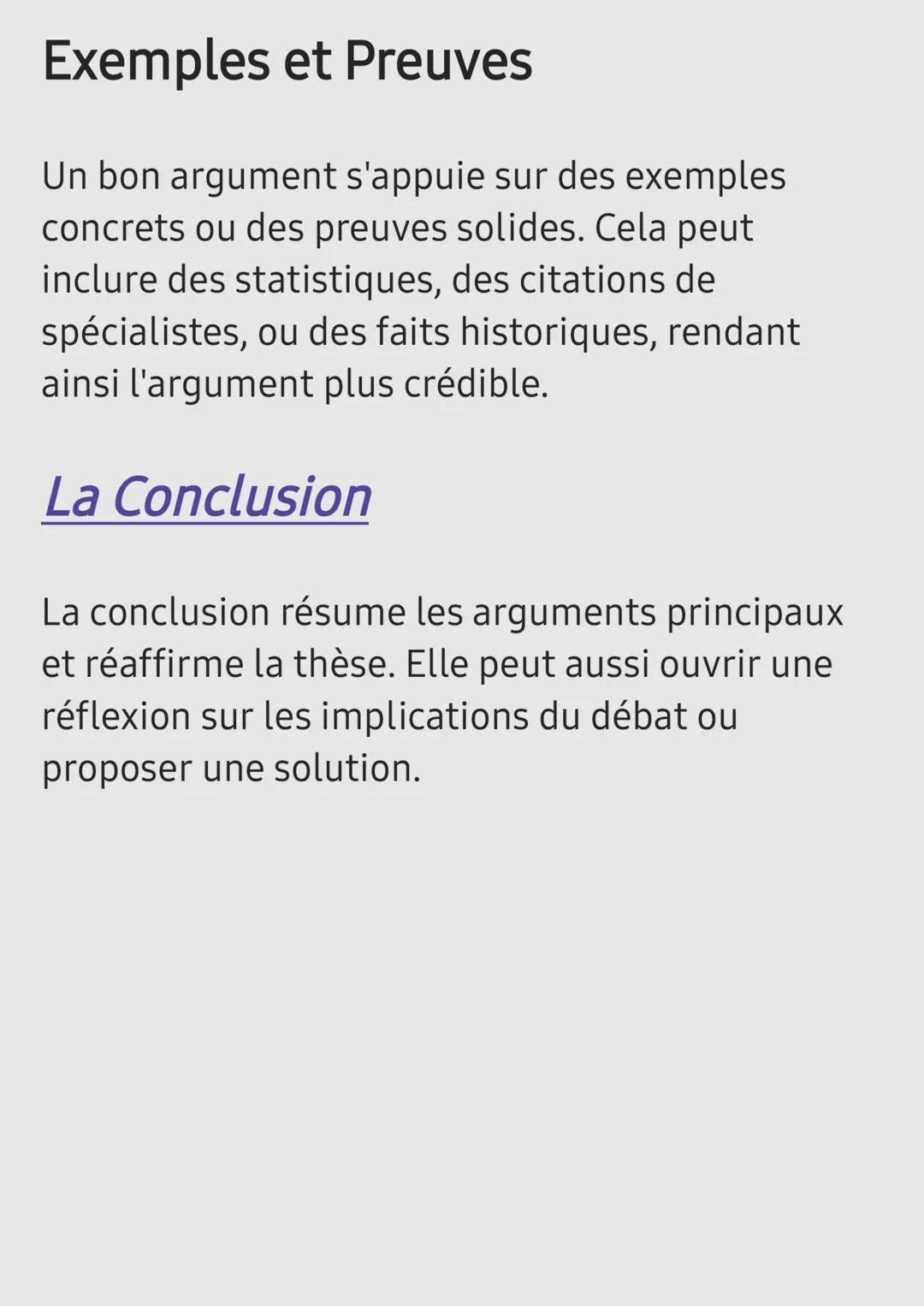 Exemples et Preuves

Un bon argument s'appuie sur des exemples concrets ou des preuves solides. Cela peut inclure des statistiques, des citations de spécialistes, ou des faits historiques, rendant ainsi l'argument plus crédible.

La Conclusion

La conclusion résume les arguments principaux et réaffirme la thèse. Elle peut aussi ouvrir une réflexion sur les implications du débat ou proposer une solution.